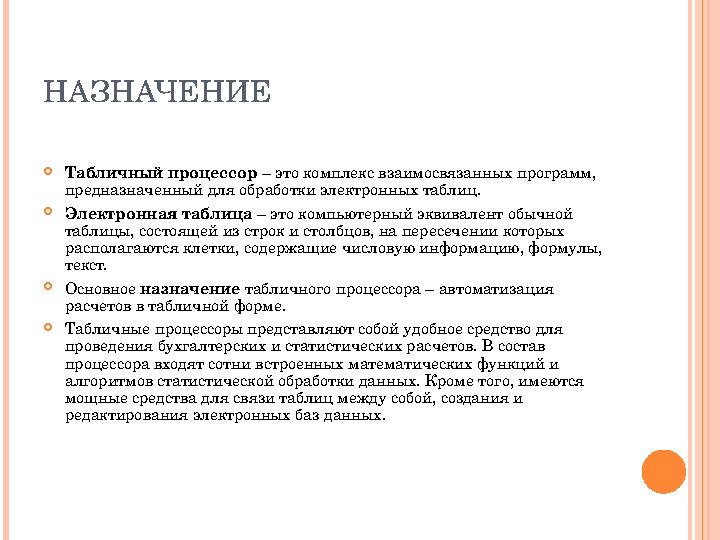 НАЗНАЧЕНИЕ

Табличный процессор – это комплекс взаимосвязанных программ, предназначенный для обработки электронных таблиц.

Электронная таблица – это компьютерный эквивалент обычной таблицы, состоящей из строк и столбцов, на пересечении которых располагаются клетки, содержащие числовую информацию, формулы, текст.

Основное назначение табличного процессора – автоматизация расчетов в табличной форме.

Табличные процессоры представляют собой удобное средство для проведения бухгалтерских и статистических расчетов. В состав процессора входят сотни встроенных математических функций и алгоритмов статистической обработки данных. Кроме того, имеются мощные средства для связи таблиц между собой, создания и редактирования электронных баз данных.